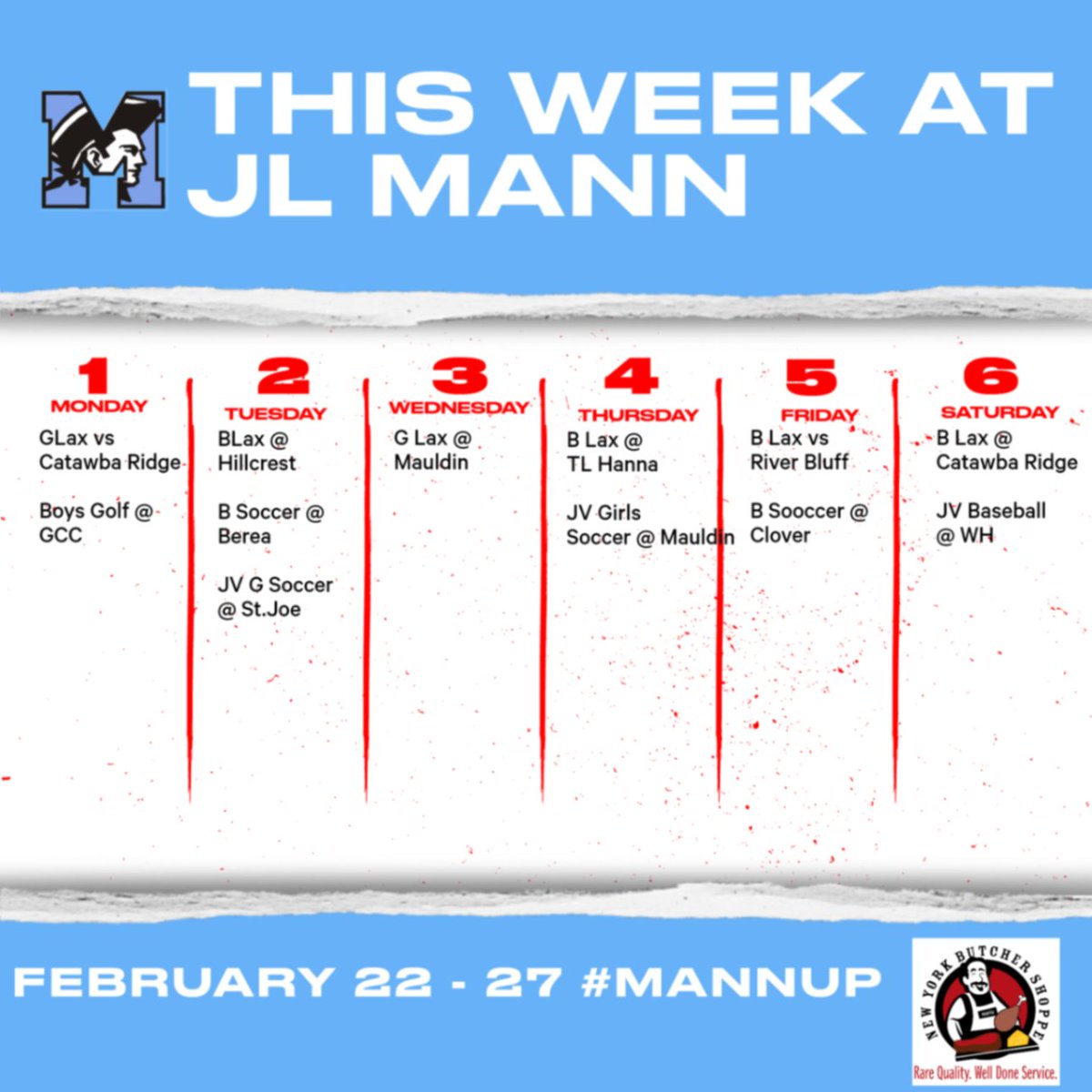 M

THIS WEEK AT JL MANN

1
MONDAY
GLax vs Catawba Ridge

Boys Golf @ GCC

2
TUESDAY
BLax @ Hillcrest

B Soccer @ Berea

JV G Soccer @ St.Joe

3
WEDNESDAY
G Lax @ Mauldin

4
THURSDAY
B Lax @ TL Hanna

JV Girls Soccer @ Mauldin

5
FRIDAY
B Lax vs River Bluff

B Sooccer @ Clover

6
SATURDAY
B Lax @ Catawba Ridge

JV Baseball @ WH

FEBRUARY 22 - 27 #MANNUP

NEW YORK BUTCHER SHOPPE
Rare Quality. Well Done Service.